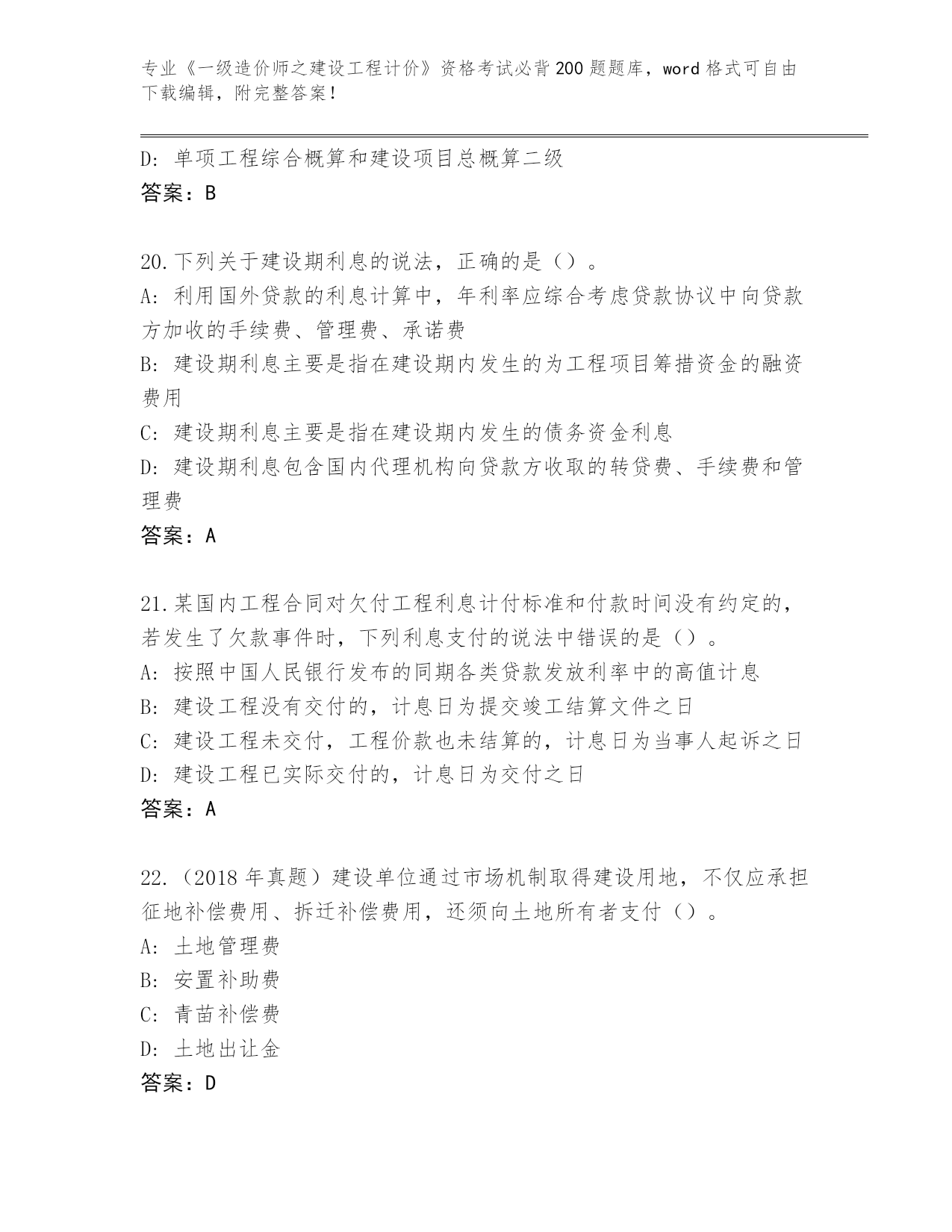 专业《一级造价师之建设工程计价》资格考试必背200题题库，word格式可自由下载编辑，附完整答案！

D: 单项工程综合概算和建设项目总概算二级
答案：B

20.下列关于建设期利息的说法，正确的是（）。
A: 利用国外贷款的利息计算中，年利率应综合考虑贷款协议中向贷款方加收的手续费、管理费、承诺费
B: 建设期利息主要是指在建设期内发生的为工程项目筹措资金的融资费用
C: 建设期利息主要是指在建设期内发生的债务资金利息
D: 建设期利息包含国内代理机构向贷款方收取的转贷费、手续费和管理费
答案：A

21.某国内工程合同对欠付工程利息计付标准和付款时间没有约定的，若发生了欠款事件时，下列利息支付的说法中错误的是（）。
A: 按照中国人民银行发布的同期各类贷款发放利率中的高值计息
B: 建设工程没有交付的，计息日为提交竣工结算文件之日
C: 建设工程未交付，工程价款也未结算的，计息日为当事人起诉之日
D: 建设工程已实际交付的，计息日为交付之日
答案：A

22.（2018年真题）建设单位通过市场机制取得建设用地，不仅应承担征地补偿费用、拆迁补偿费用，还须向土地所有者支付（）。
A: 土地管理费
B: 安置补助费
C: 青苗补偿费
D: 土地出让金
答案：D